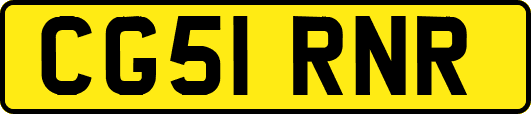 CG51 RNR